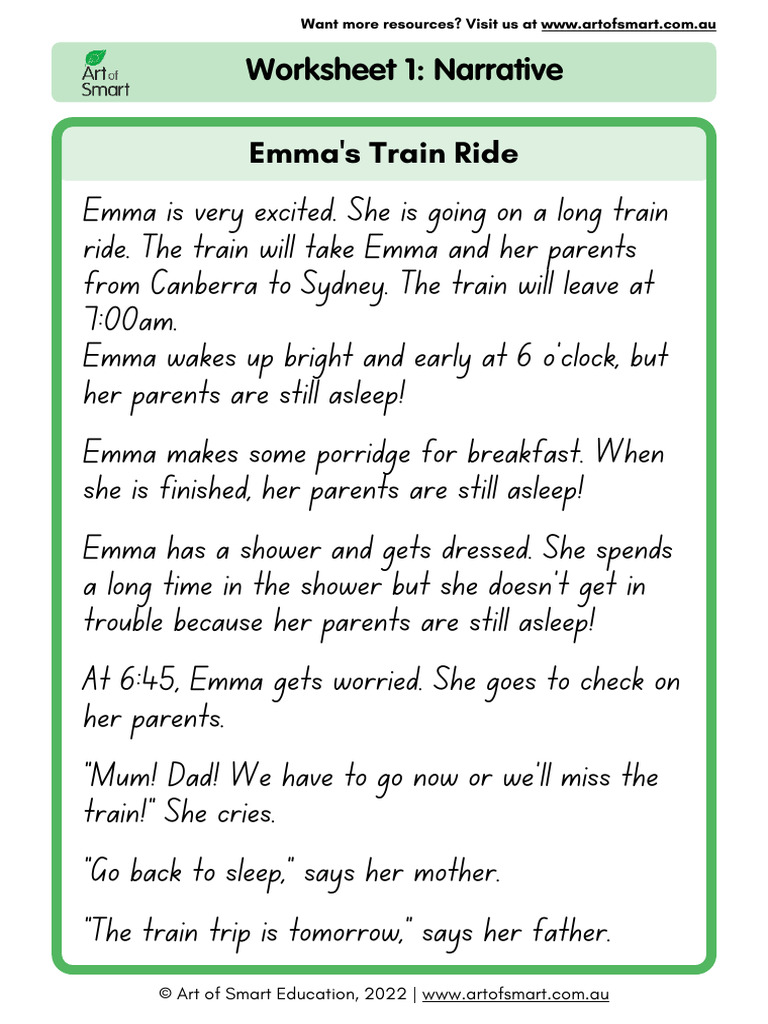 Want more resources? Visit us at www.artofsmart.com.au

Art of Smart

Worksheet 1: Narrative

Emma's Train Ride

Emma is very excited. She is going on a long train ride. The train will take Emma and her parents from Canberra to Sydney. The train will leave at 7:00am.
Emma wakes up bright and early at 6 o'clock, but her parents are still asleep!

Emma makes some porridge for breakfast. When she is finished, her parents are still asleep!

Emma has a shower and gets dressed. She spends a long time in the shower but she doesn't get in trouble because her parents are still asleep!

At 6:45, Emma gets worried. She goes to check on her parents.

"Mum! Dad! We have to go now or we'll miss the train!" She cries.

"Go back to sleep," says her mother.

"The train trip is tomorrow," says her father.

© Art of Smart Education, 2022 | www.artofsmart.com.au